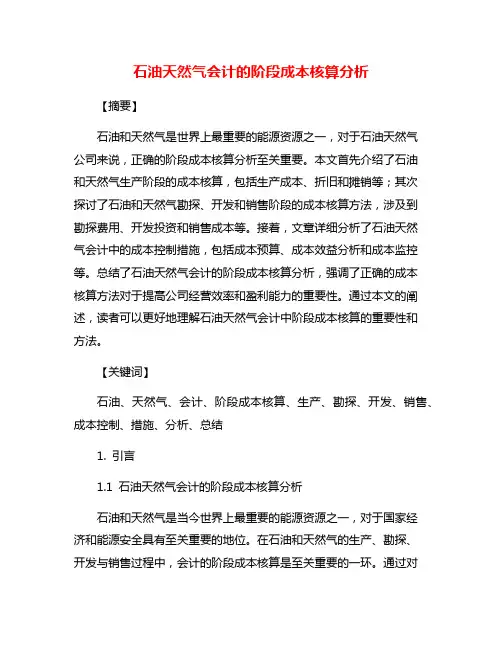 石油天然气会计的阶段成本核算分析

【摘要】

石油和天然气是世界上最重要的能源资源之一，对于石油天然气公司来说，正确的阶段成本核算分析至关重要。本文首先介绍了石油和天然气生产阶段的成本核算，包括生产成本、折旧和摊销等；其次探讨了石油和天然气勘探、开发和销售阶段的成本核算方法，涉及到勘探费用、开发投资和销售成本等。接着，文章详细分析了石油天然气会计中的成本控制措施，包括成本预算、成本效益分析和成本监控等。总结了石油天然气会计的阶段成本核算分析，强调了正确的成本核算方法对于提高公司经营效率和盈利能力的重要性。通过本文的阐述，读者可以更好地理解石油天然气会计中阶段成本核算的重要性和方法。

【关键词】

石油、天然气、会计、阶段成本核算、生产、勘探、开发、销售、成本控制、措施、分析、总结

1. 引言

1.1 石油天然气会计的阶段成本核算分析

石油和天然气是当今世界上最重要的能源资源之一，对于国家经济和能源安全具有至关重要的地位。在石油和天然气的生产、勘探、开发与销售过程中，会计的阶段成本核算是至关重要的一环。通过对